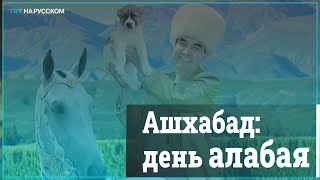 TRT НА РУССКОМ

Ашхабад: день алабая